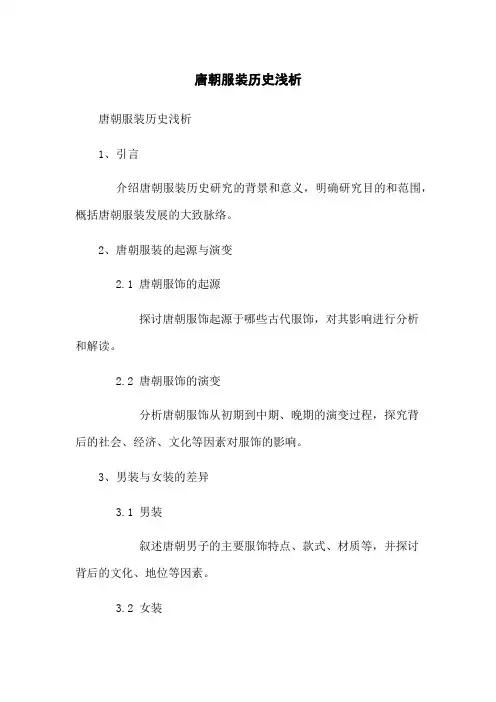 唐朝服装历史浅析

唐朝服装历史浅析

1、引言

介绍唐朝服装历史研究的背景和意义，明确研究目的和范围，概括唐朝服装发展的大致脉络。

2、唐朝服装的起源与演变

2.1 唐朝服饰的起源

探讨唐朝服饰起源于哪些古代服饰，对其影响进行分析和解读。

2.2 唐朝服饰的演变

分析唐朝服饰从初期到中期、晚期的演变过程，探究背后的社会、经济、文化等因素对服饰的影响。

3、男装与女装的差异

3.1 男装

叙述唐朝男子的主要服饰特点、款式、材质等，并探讨背后的文化、地位等因素。

3.2 女装